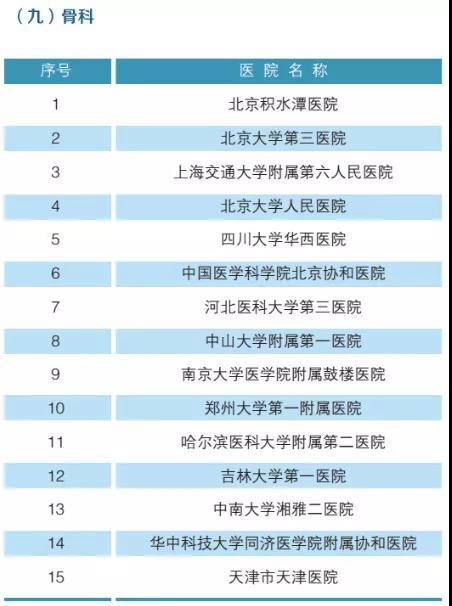 （九）骨科

| 序号 | 医院名称 |
|---|---|
| 1 | 北京积水潭医院 |
| 2 | 北京大学第三医院 |
| 3 | 上海交通大学附属第六人民医院 |
| 4 | 北京大学人民医院 |
| 5 | 四川大学华西医院 |
| 6 | 中国医学科学院北京协和医院 |
| 7 | 河北医科大学第三医院 |
| 8 | 中山大学附属第一医院 |
| 9 | 南京大学医学院附属鼓楼医院 |
| 10 | 郑州大学第一附属医院 |
| 11 | 哈尔滨医科大学附属第二医院 |
| 12 | 吉林大学第一医院 |
| 13 | 中南大学湘雅二医院 |
| 14 | 华中科技大学同济医学院附属协和医院 |
| 15 | 天津市天津医院 |